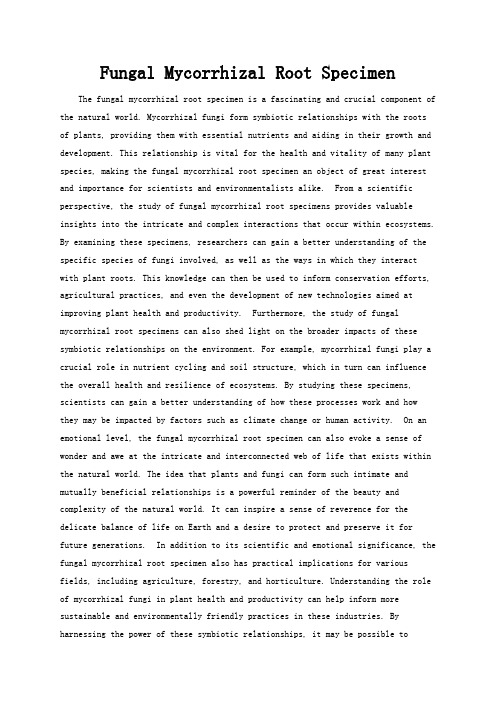 Fungal Mycorrhizal Root Specimen

The fungal mycorrhizal root specimen is a fascinating and crucial component of the natural world. Mycorrhizal fungi form symbiotic relationships with the roots of plants, providing them with essential nutrients and aiding in their growth and development. This relationship is vital for the health and vitality of many plant species, making the fungal mycorrhizal root specimen an object of great interest and importance for scientists and environmentalists alike.  From a scientific perspective, the study of fungal mycorrhizal root specimens provides valuable insights into the intricate and complex interactions that occur within ecosystems. By examining these specimens, researchers can gain a better understanding of the specific species of fungi involved, as well as the ways in which they interact with plant roots. This knowledge can then be used to inform conservation efforts, agricultural practices, and even the development of new technologies aimed at improving plant health and productivity.  Furthermore, the study of fungal mycorrhizal root specimens can also shed light on the broader impacts of these symbiotic relationships on the environment. For example, mycorrhizal fungi play a crucial role in nutrient cycling and soil structure, which in turn can influence the overall health and resilience of ecosystems. By studying these specimens, scientists can gain a better understanding of how these processes work and how they may be impacted by factors such as climate change or human activity.  On an emotional level, the fungal mycorrhizal root specimen can also evoke a sense of wonder and awe at the intricate and interconnected web of life that exists within the natural world. The idea that plants and fungi can form such intimate and mutually beneficial relationships is a powerful reminder of the beauty and complexity of the natural world. It can inspire a sense of reverence for the delicate balance of life on Earth and a desire to protect and preserve it for future generations.  In addition to its scientific and emotional significance, the fungal mycorrhizal root specimen also has practical implications for various fields, including agriculture, forestry, and horticulture. Understanding the role of mycorrhizal fungi in plant health and productivity can help inform more sustainable and environmentally friendly practices in these industries. By harnessing the power of these symbiotic relationships, it may be possible to